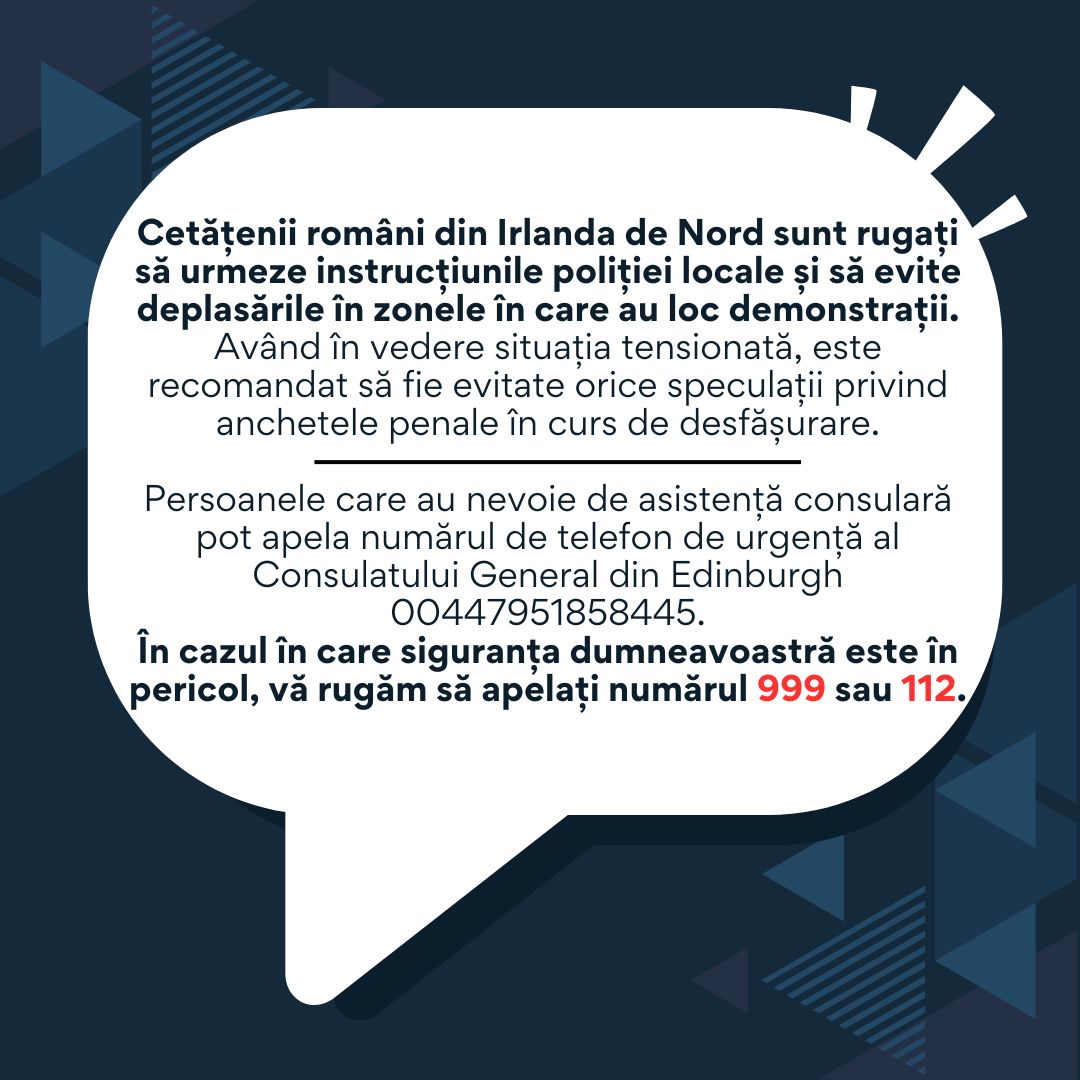 Cetățenii români din Irlanda de Nord sunt rugați să urmeze instrucțiunile poliției locale și să evite deplasările în zonele în care au loc demonstrații. Având în vedere situația tensionată, este recomandat să fie evitate orice speculații privind anchetele penale în curs de desfășurare.

Persoanele care au nevoie de asistență consulară pot apela numărul de telefon de urgență al Consulatului General din Edinburgh 00447951858445.
În cazul în care siguranța dumneavoastră este în pericol, vă rugăm să apelați numărul 999 sau 112.